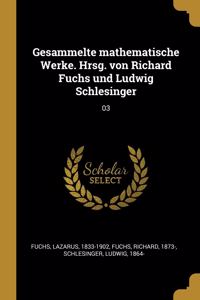 Gesammelte mathematische Werke. Hrsg. von Richard Fuchs und Ludwig Schlesinger

03

Scholar SELECT

FUCHS, LAZARUS, 1833-1902, FUCHS, RICHARD, 1873-, SCHLESINGER, LUDWIG, 1864-